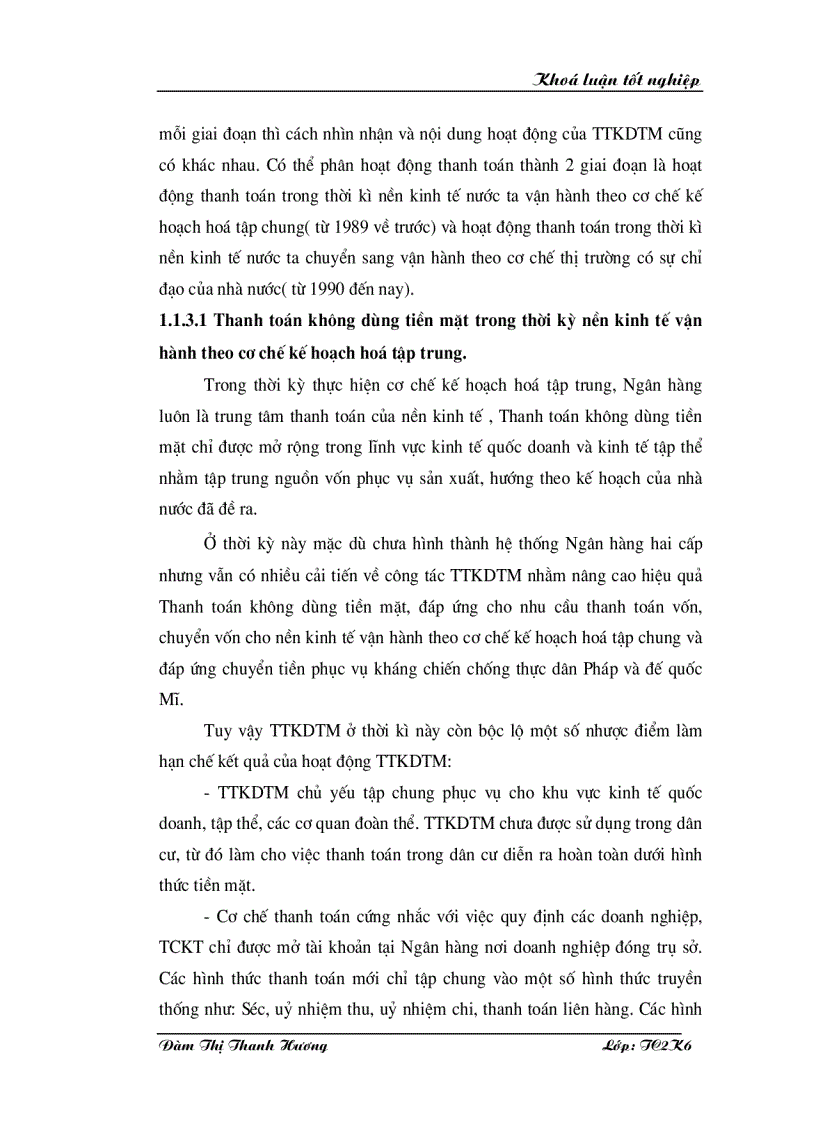 Khoá luận tốt nghiệp

mỗi giai đoạn thì cách nhìn nhận và nội dung hoạt động của TTKDTM cũng có khác nhau. Có thể phân hoạt động thanh toán thành 2 giai đoạn là hoạt động thanh toán trong thời kì nền kinh tế nước ta vận hành theo cơ chế kế hoạch hoá tập chung( từ 1989 về trước) và hoạt động thanh toán trong thời kì nền kinh tế nước ta chuyển sang vận hành theo cơ chế thị trường có sự chỉ đạo của nhà nước( từ 1990 đến nay).

1.1.3.1 Thanh toán không dùng tiền mặt trong thời kỳ nền kinh tế vận hành theo cơ chế kế hoạch hoá tập trung.

Trong thời kỳ thực hiện cơ chế kế hoạch hoá tập trung, Ngân hàng luôn là trung tâm thanh toán của nền kinh tế , Thanh toán không dùng tiền mặt chỉ được mở rộng trong lĩnh vực kinh tế quốc doanh và kinh tế tập thể nhằm tập trung nguồn vốn phục vụ sản xuất, hướng theo kế hoạch của nhà nước đã đề ra.

Ở thời kỳ này mặc dù chưa hình thành hệ thống Ngân hàng hai cấp nhưng vẫn có nhiều cải tiến về công tác TTKDTM nhằm nâng cao hiệu quả Thanh toán không dùng tiền mặt, đáp ứng cho nhu cầu thanh toán vốn, chuyển vốn cho nền kinh tế vận hành theo cơ chế kế hoạch hoá tập chung và đáp ứng chuyển tiền phục vụ kháng chiến chống thực dân Pháp và đế quốc Mĩ.

Tuy vậy TTKDTM ở thời kì này còn bộc lộ một số nhược điểm làm hạn chế kết quả của hoạt động TTKDTM:

- TTKDTM chủ yếu tập chung phục vụ cho khu vực kinh tế quốc doanh, tập thể, các cơ quan đoàn thể. TTKDTM chưa được sử dụng trong dân cư, từ đó làm cho việc thanh toán trong dân cư diễn ra hoàn toàn dưới hình thức tiền mặt.

- Cơ chế thanh toán cứng nhắc với việc quy định các doanh nghiệp, TCKT chỉ được mở tài khoản tại Ngân hàng nơi doanh nghiệp đóng trụ sở. Các hình thức thanh toán mới chỉ tập chung vào một số hình thức truyền thống như: Séc, uỷ nhiệm thu, uỷ nhiệm chi, thanh toán liên hàng. Các hình

Đàm Thị Thanh Hương                Lớp: TC2K6